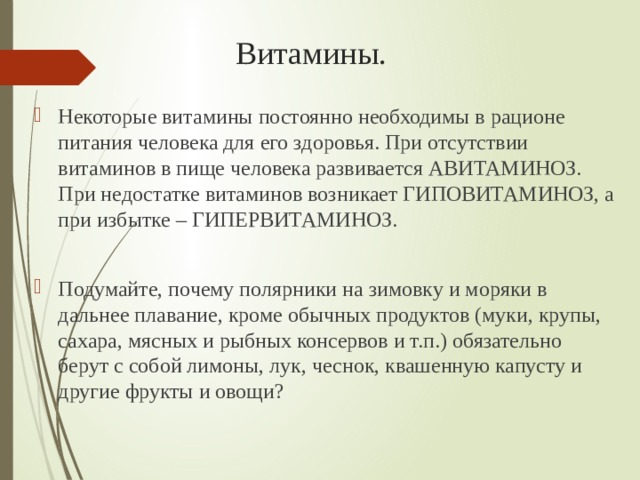 Витамины.

Некоторые витамины постоянно необходимы в рационе питания человека для его здоровья. При отсутствии витаминов в пище человека развивается АВИТАМИНОЗ. При недостатке витаминов возникает ГИПОВИТАМИНОЗ, а при избытке – ГИПЕРВИТАМИНОЗ.

Подумайте, почему полярники на зимовку и моряки в дальнее плавание, кроме обычных продуктов (муки, крупы, сахара, мясных и рыбных консервов и т.п.) обязательно берут с собой лимоны, лук, чеснок, квашенную капусту и другие фрукты и овощи?